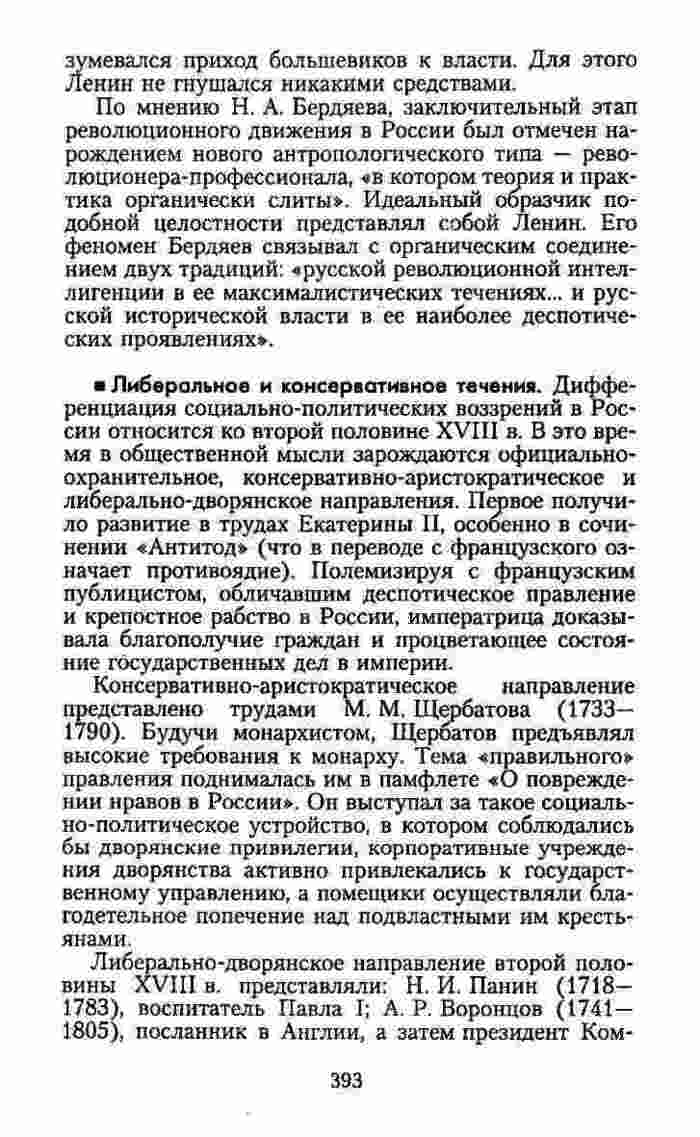 зумевался приход большевиков к власти. Для этого Ленин не гнушался никакими средствами.

По мнению Н. А. Бердяева, заключительный этап революционного движения в России был отмечен нарождением нового антропологического типа — революционера-профессионала, «в котором теория и практика органически слиты». Идеальный образчик подобной целостности представлял собой Ленин. Его феномен Бердяев связывал с органическим соединением двух традиций: «русской революционной интеллигенции в ее максималистических течениях... и русской исторической власти в ее наиболее деспотических проявлениях».

■ Либеральное и консервативное течения. Дифференциация социально-политических воззрений в России относится ко второй половине XVIII в. В это время в общественной мысли зарождаются официально-охранительное, консервативно-аристократическое и либерально-дворянское направления. Первое получило развитие в трудах Екатерины II, особенно в сочинении «Антитод» (что в переводе с французского означает противоядие). Полемизируя с французским публицистом, обличавшим деспотическое правление и крепостное рабство в России, императрица доказывала благополучие граждан и процветающее состояние государственных дел в империи.

Консервативно-аристократическое направление представлено трудами М. М. Щербатова (1733—1790). Будучи монархистом, Щербатов предъявлял высокие требования к монарху. Тема «правильного» правления поднималась им в памфлете «О повреждении нравов в России». Он выступал за такое социально-политическое устройство, в котором соблюдались бы дворянские привилегии, корпоративные учреждения дворянства активно привлекались к государственному управлению, а помещики осуществляли благодетельное попечение над подвластными им крестьянами.

Либерально-дворянское направление второй половины XVIII в. представляли: Н. И. Панин (1718—1783), воспитатель Павла I; А. Р. Воронцов (1741—1805), посланник в Англии, а затем президент Ком-

393